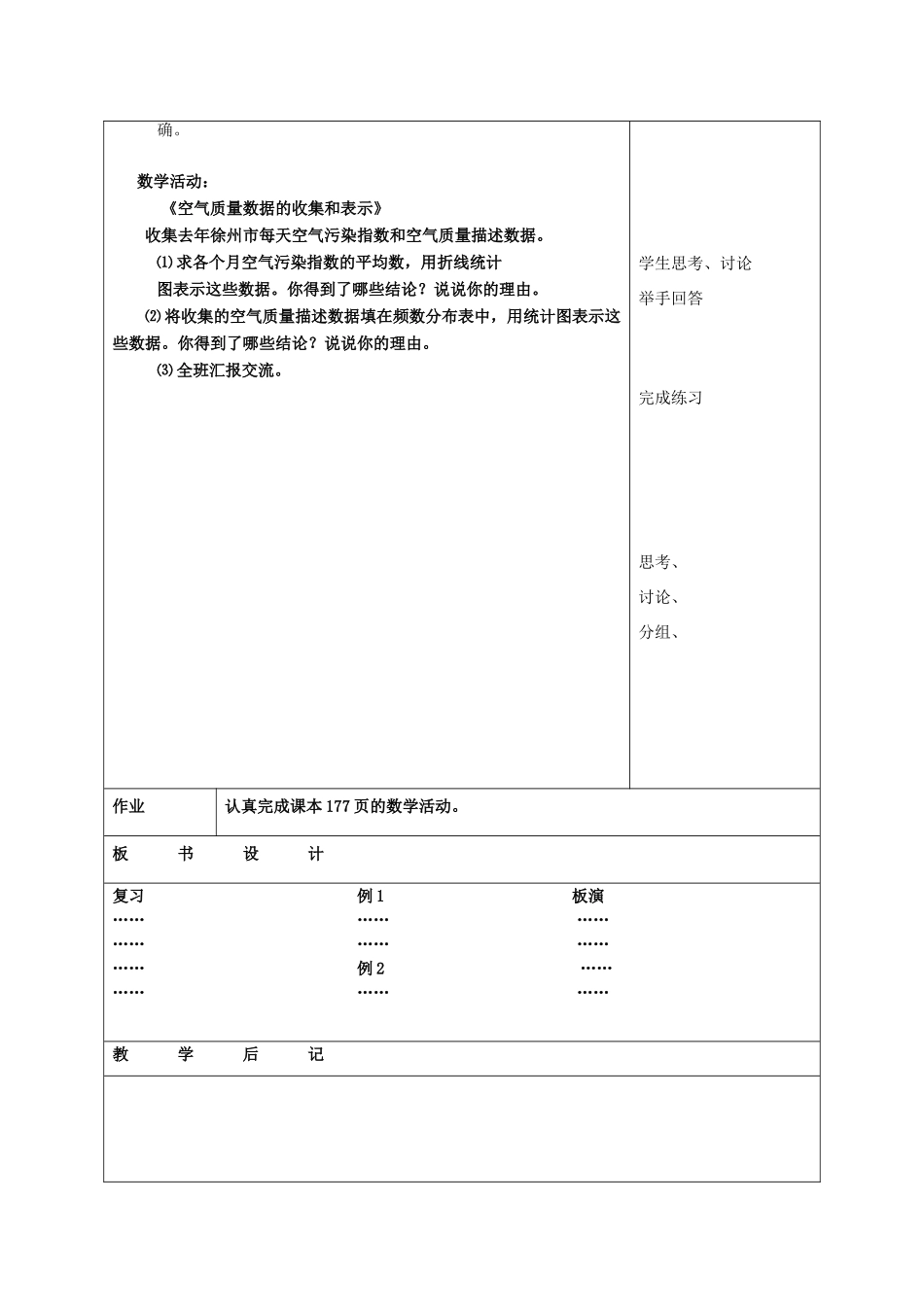 确。

数学活动：

《空气质量数据的收集和表示》

收集去年徐州市每天空气污染指数和空气质量描述数据。

⑴求各个月空气污染指数的平均数，用折线统计图表示这些数据。你得到了哪些结论？说说你的理由。

⑵将收集的空气质量描述数据填在频数分布表中，用统计图表示这些数据。你得到了哪些结论？说说你的理由。

⑶全班汇报交流。

学生思考、讨论

举手回答

完成练习

思考、

讨论、

分组、

作业

认真完成课本177页的数学活动。

板　书　设　计

复习
……
……
……
……

例1
……
……
例2
……

板演
……
……
……
……

教　学　后　记